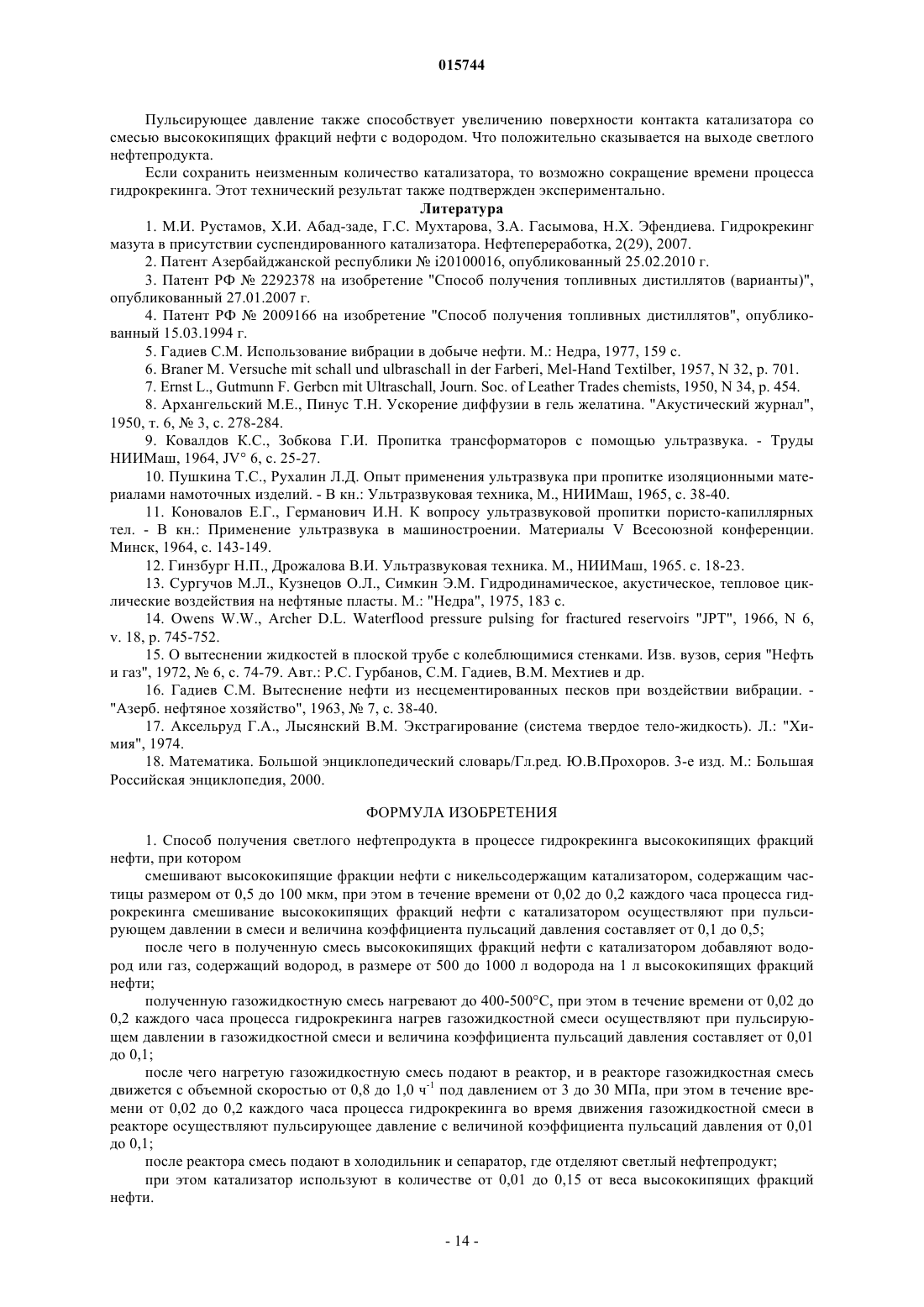 015744

Пульсирующее давление также способствует увеличению поверхности контакта катализатора со смесью высококипящих фракций нефти с водородом. Что положительно сказывается на выходе светлого нефтепродукта.

Если сохранить неизменным количество катализатора, то возможно сокращение времени процесса гидрокрекинга. Этот технический результат также подтвержден экспериментально.

Литература

1. М.И. Рустамов, Х.И. Абад-заде, Г.С. Мухтарова, З.А. Гасымова, Н.Х. Эфендиева. Гидрокрекинг мазута в присутствии суспендированного катализатора. Нефтепереработка, 2(29), 2007.

2. Патент Азербайджанской республики № i20100016, опубликованный 25.02.2010 г.

3. Патент РФ № 2292378 на изобретение "Способ получения топливных дистиллятов (варианты)", опубликованный 27.01.2007 г.

4. Патент РФ № 2009166 на изобретение "Способ получения топливных дистиллятов", опубликованный 15.03.1994 г.

5. Гадиев С.М. Использование вибрации в добыче нефти. М.: Недра, 1977, 159 с.

6. Braner M. Versuche mit schall und ulbraschall in der Farberi, Mel-Hand Textilber, 1957, N 32, p. 701.

7. Ernst L., Gutmunn F. Gerbcn mit Ultraschall, Journ. Soc. of Leather Trades chemists, 1950, N 34, p. 454.

8. Архангельский М.Е., Пинус Т.Н. Ускорение диффузии в гель желатина. "Акустический журнал", 1950, т. 6, № 3, с. 278-284.

9. Ковалдов К.С., Зобкова Г.И. Пропитка трансформаторов с помощью ультразвука. - Труды НИИМаш, 1964, JV° 6, с. 25-27.

10. Пушкина Т.С., Рухалин Л.Д. Опыт применения ультразвука при пропитке изоляционными материалами намоточных изделий. - В кн.: Ультразвуковая техника, М., НИИМаш, 1965, с. 38-40.

11. Коновалов Е.Г., Германович И.Н. К вопросу ультразвуковой пропитки пористо-капиллярных тел. - В кн.: Применение ультразвука в машиностроении. Материалы V Всесоюзной конференции. Минск, 1964, с. 143-149.

12. Гинзбург Н.П., Дрожалова В.И. Ультразвуковая техника. М., НИИМаш, 1965. с. 18-23.

13. Сургучов М.Л., Кузнецов О.Л., Симкин Э.М. Гидродинамическое, акустическое, тепловое циклические воздействия на нефтяные пласты. М.: "Недра", 1975, 183 с.

14. Owens W.W., Archer D.L. Waterflood pressure pulsing for fractured reservoirs "JPT", 1966, N 6, v. 18, p. 745-752.

15. О вытеснении жидкостей в плоской трубе с колеблющимися стенками. Изв. вузов, серия "Нефть и газ", 1972, № 6, с. 74-79. Авт.: Р.С. Гурбанов, С.М. Гадиев, В.М. Мехтиев и др.

16. Гадиев С.М. Вытеснение нефти из несцементированных песков при воздействии вибрации. - "Азерб. нефтяное хозяйство", 1963, № 7, с. 38-40.

17. Аксельруд Г.А., Лысянский В.М. Экстрагирование (система твердое тело-жидкость). Л.: "Химия", 1974.

18. Математика. Большой энциклопедический словарь/Гл.ред. Ю.В.Прохоров. 3-е изд. М.: Большая Российская энциклопедия, 2000.

ФОРМУЛА ИЗОБРЕТЕНИЯ

1. Способ получения светлого нефтепродукта в процессе гидрокрекинга высококипящих фракций нефти, при котором

смешивают высококипящие фракции нефти с никельсодержащим катализатором, содержащим частицы размером от 0,5 до 100 мкм, при этом в течение времени от 0,02 до 0,2 каждого часа процесса гидрокрекинга смешивание высококипящих фракций нефти с катализатором осуществляют при пульсирующем давлении в смеси и величина коэффициента пульсаций давления составляет от 0,1 до 0,5;

после чего в полученную смесь высококипящих фракций нефти с катализатором добавляют водород или газ, содержащий водород, в размере от 500 до 1000 л водорода на 1 л высококипящих фракций нефти;

полученную газожидкостную смесь нагревают до 400-500°С, при этом в течение времени от 0,02 до 0,2 каждого часа процесса гидрокрекинга нагрев газожидкостной смеси осуществляют при пульсирующем давлении в газожидкостной смеси и величина коэффициента пульсаций давления составляет от 0,01 до 0,1;

после чего нагретую газожидкостную смесь подают в реактор, и в реакторе газожидкостная смесь движется с объемной скоростью от 0,8 до 1,0 ч$^{-1}$ под давлением от 3 до 30 МПа, при этом в течение времени от 0,02 до 0,2 каждого часа процесса гидрокрекинга во время движения газожидкостной смеси в реакторе осуществляют пульсирующее давление с величиной коэффициента пульсаций давления от 0,01 до 0,1;

после реактора смесь подают в холодильник и сепаратор, где отделяют светлый нефтепродукт;

при этом катализатор используют в количестве от 0,01 до 0,15 от веса высококипящих фракций нефти.

- 14 -